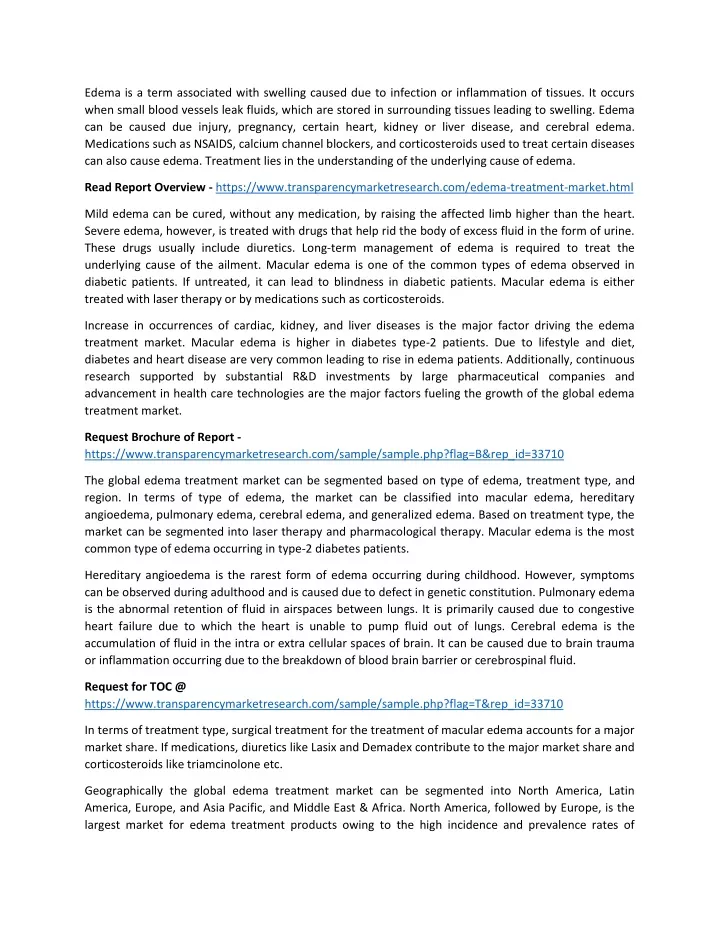 Edema is a term associated with swelling caused due to infection or inflammation of tissues. It occurs when small blood vessels leak fluids, which are stored in surrounding tissues leading to swelling. Edema can be caused due injury, pregnancy, certain heart, kidney or liver disease, and cerebral edema. Medications such as NSAIDS, calcium channel blockers, and corticosteroids used to treat certain diseases can also cause edema. Treatment lies in the understanding of the underlying cause of edema.

Read Report Overview - https://www.transparencymarketresearch.com/edema-treatment-market.html

Mild edema can be cured, without any medication, by raising the affected limb higher than the heart. Severe edema, however, is treated with drugs that help rid the body of excess fluid in the form of urine. These drugs usually include diuretics. Long-term management of edema is required to treat the underlying cause of the ailment. Macular edema is one of the common types of edema observed in diabetic patients. If untreated, it can lead to blindness in diabetic patients. Macular edema is either treated with laser therapy or by medications such as corticosteroids.

Increase in occurrences of cardiac, kidney, and liver diseases is the major factor driving the edema treatment market. Macular edema is higher in diabetes type-2 patients. Due to lifestyle and diet, diabetes and heart disease are very common leading to rise in edema patients. Additionally, continuous research supported by substantial R&D investments by large pharmaceutical companies and advancement in health care technologies are the major factors fueling the growth of the global edema treatment market.

Request Brochure of Report - https://www.transparencymarketresearch.com/sample/sample.php?flag=B&rep_id=33710

The global edema treatment market can be segmented based on type of edema, treatment type, and region. In terms of type of edema, the market can be classified into macular edema, hereditary angioedema, pulmonary edema, cerebral edema, and generalized edema. Based on treatment type, the market can be segmented into laser therapy and pharmacological therapy. Macular edema is the most common type of edema occurring in type-2 diabetes patients.

Hereditary angioedema is the rarest form of edema occurring during childhood. However, symptoms can be observed during adulthood and is caused due to defect in genetic constitution. Pulmonary edema is the abnormal retention of fluid in airspaces between lungs. It is primarily caused due to congestive heart failure due to which the heart is unable to pump fluid out of lungs. Cerebral edema is the accumulation of fluid in the intra or extra cellular spaces of brain. It can be caused due to brain trauma or inflammation occurring due to the breakdown of blood brain barrier or cerebrospinal fluid.

Request for TOC @ https://www.transparencymarketresearch.com/sample/sample.php?flag=T&rep_id=33710

In terms of treatment type, surgical treatment for the treatment of macular edema accounts for a major market share. If medications, diuretics like Lasix and Demadex contribute to the major market share and corticosteroids like triamcinolone etc.

Geographically the global edema treatment market can be segmented into North America, Latin America, Europe, and Asia Pacific, and Middle East & Africa. North America, followed by Europe, is the largest market for edema treatment products owing to the high incidence and prevalence rates of